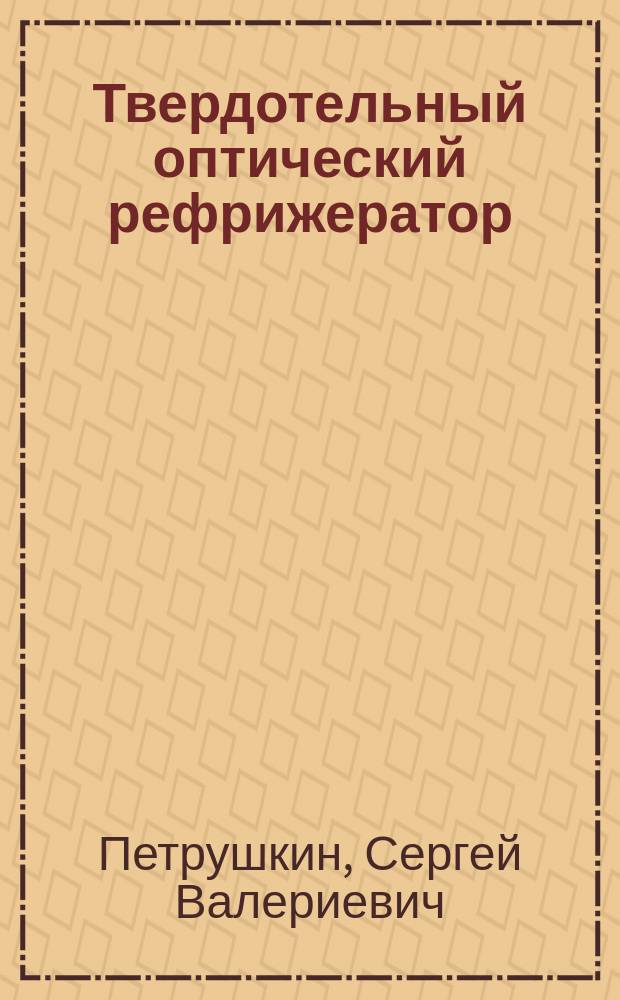 Твердотельный оптический рефрижератор

Петрушкин, Сергей Валериевич